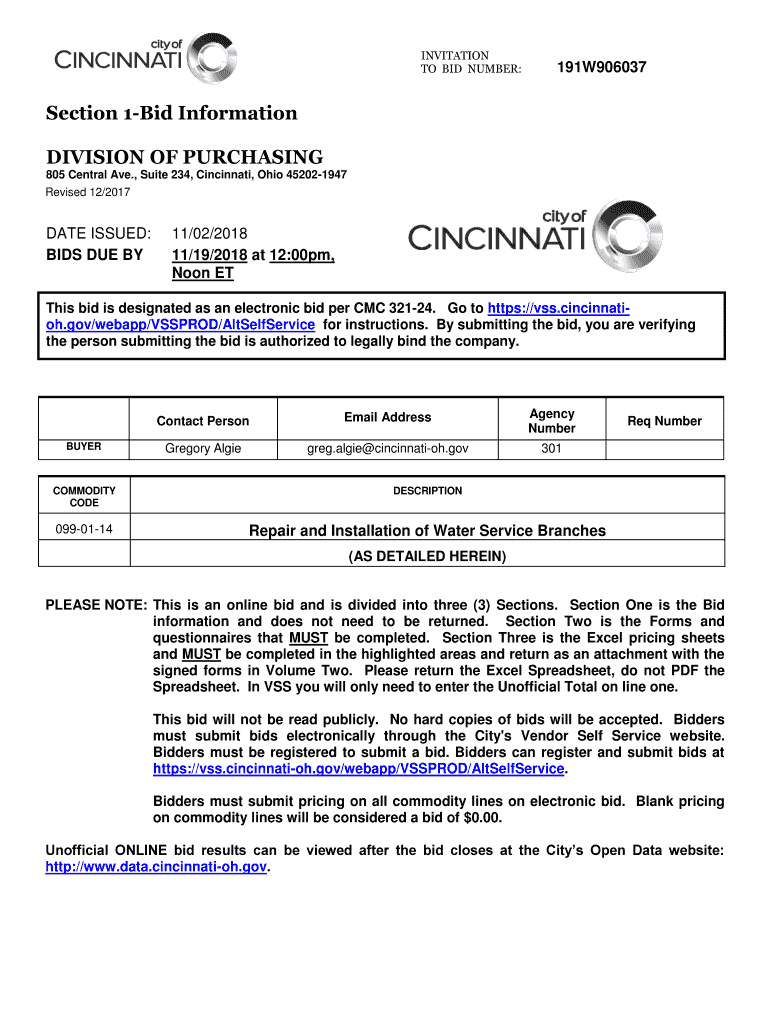 city of CINCINNATI

INVITATION TO BID NUMBER: 191W906037

Section 1-Bid Information

DIVISION OF PURCHASING

805 Central Ave., Suite 234, Cincinnati, Ohio 45202-1947

Revised 12/2017

DATE ISSUED: 11/02/2018
BIDS DUE BY 11/19/2018 at 12:00pm, Noon ET

city of CINCINNATI

This bid is designated as an electronic bid per CMC 321-24. Go to https://vss.cincinnati-oh.gov/webapp/VSSPROD/AltSelfService for instructions. By submitting the bid, you are verifying the person submitting the bid is authorized to legally bind the company.

| | Contact Person | Email Address | Agency Number | Req Number |
|---|---|---|---|---|
| BUYER | Gregory Algie | greg.algie@cincinnati-oh.gov | 301 | |

| COMMODITY CODE | DESCRIPTION |
|---|---|
| 099-01-14 | Repair and Installation of Water Service Branches |
| | (AS DETAILED HEREIN) |

PLEASE NOTE: This is an online bid and is divided into three (3) Sections. Section One is the Bid information and does not need to be returned. Section Two is the Forms and questionnaires that MUST be completed. Section Three is the Excel pricing sheets and MUST be completed in the highlighted areas and return as an attachment with the signed forms in Volume Two. Please return the Excel Spreadsheet, do not PDF the Spreadsheet. In VSS you will only need to enter the Unofficial Total on line one.

This bid will not be read publicly. No hard copies of bids will be accepted. Bidders must submit bids electronically through the City's Vendor Self Service website. Bidders must be registered to submit a bid. Bidders can register and submit bids at https://vss.cincinnati-oh.gov/webapp/VSSPROD/AltSelfService.

Bidders must submit pricing on all commodity lines on electronic bid. Blank pricing on commodity lines will be considered a bid of $0.00.

Unofficial ONLINE bid results can be viewed after the bid closes at the City's Open Data website: http://www.data.cincinnati-oh.gov.